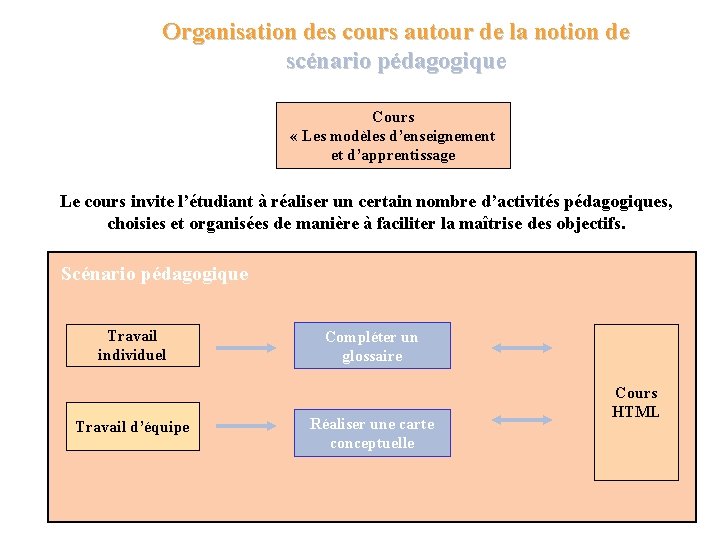 Organisation des cours autour de la notion de scénario pédagogique

Cours
« Les modèles d'enseignement et d'apprentissage

Le cours invite l'étudiant à réaliser un certain nombre d'activités pédagogiques, choisies et organisées de manière à faciliter la maîtrise des objectifs.

Scénario pédagogique

Travail individuel

Compléter un glossaire

Travail d'équipe

Réaliser une carte conceptuelle

Cours HTML